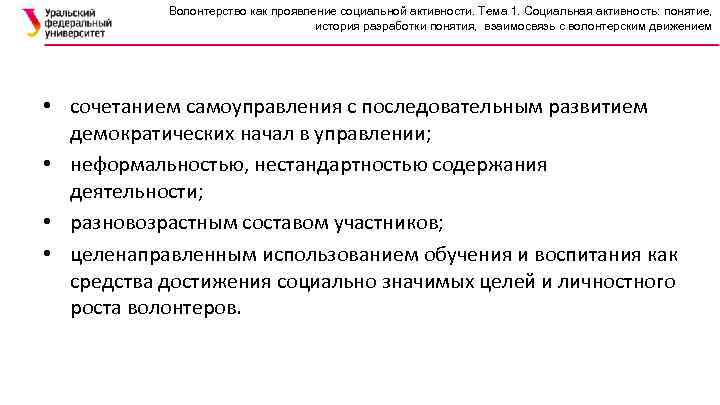 Уральский федеральный университет

Волонтерство как проявление социальной активности. Тема 1. Социальная активность: понятие, история разработки понятия, взаимосвязь с волонтерским движением

• сочетанием самоуправления с последовательным развитием демократических начал в управлении;
• неформальностью, нестандартностью содержания деятельности;
• разновозрастным составом участников;
• целенаправленным использованием обучения и воспитания как средства достижения социально значимых целей и личностного роста волонтеров.